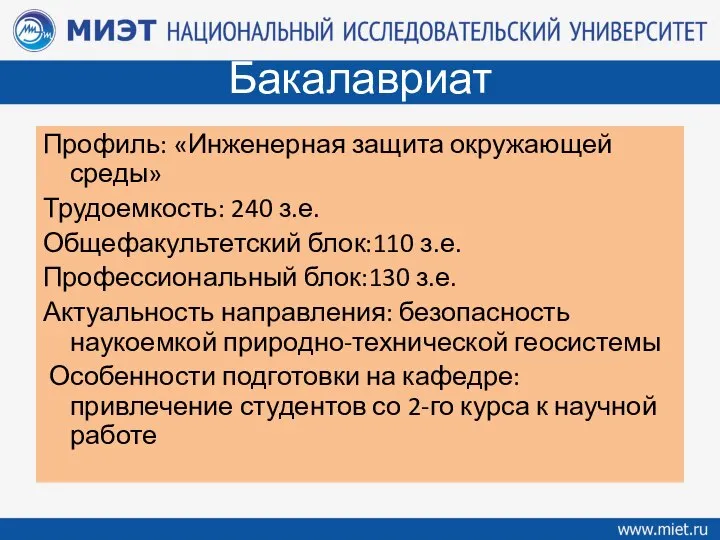 МИЭТ НАЦИОНАЛЬНЫЙ ИССЛЕДОВАТЕЛЬСКИЙ УНИВЕРСИТЕТ

Бакалавриат

Профиль: «Инженерная защита окружающей среды»

Трудоемкость: 240 з.е.

Общефакультетский блок:110 з.е.

Профессиональный блок:130 з.е.

Актуальность направления: безопасность наукоемкой природно-технической геосистемы

Особенности подготовки на кафедре: привлечение студентов со 2-го курса к научной работе

www.miet.ru